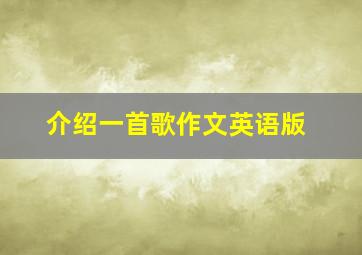 介绍一首歌作文英语版